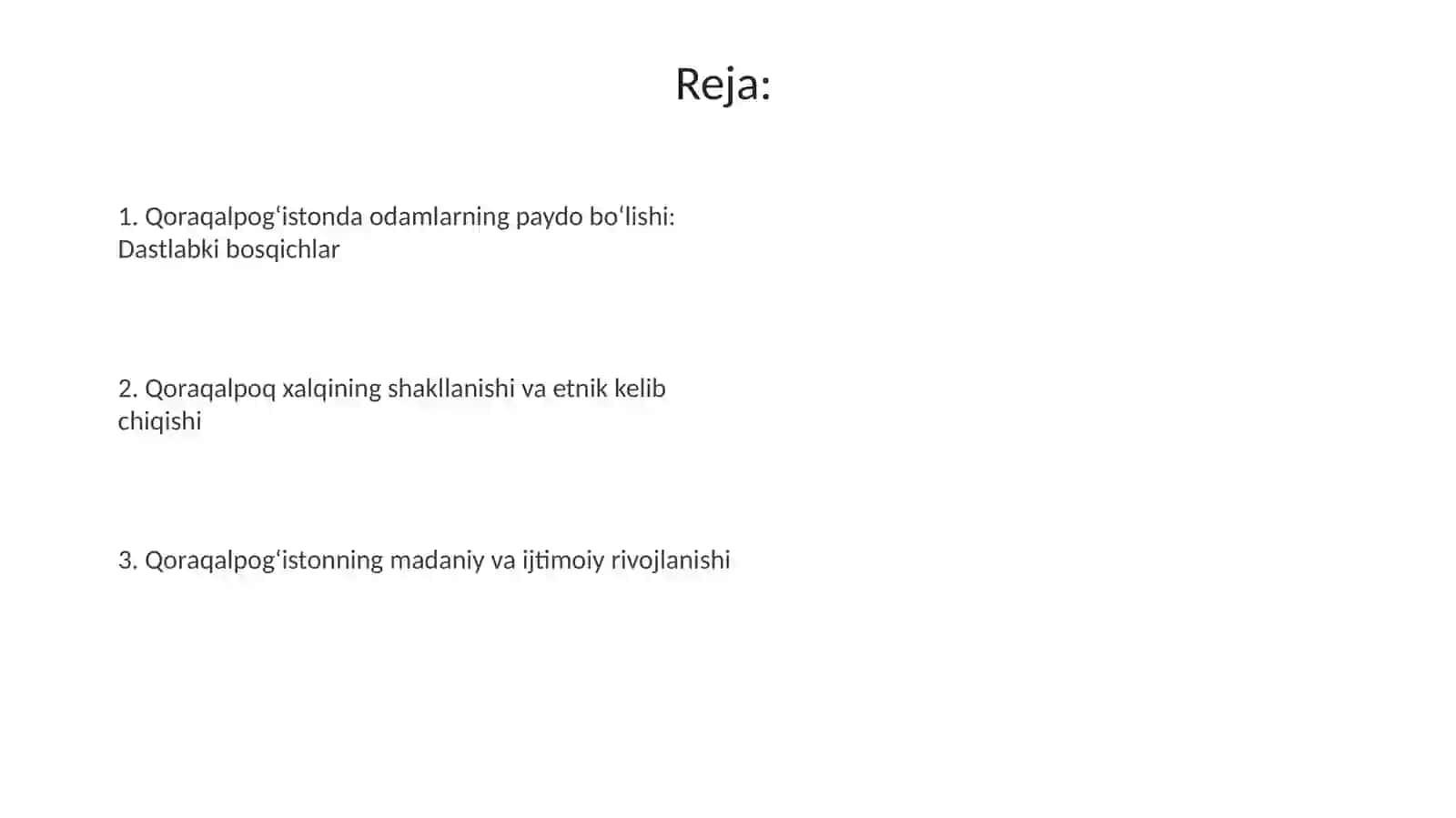 Reja:

1. Qoraqalpogʻistonda odamlarning paydo boʻlishi: Dastlabki bosqichlar

2. Qoraqalpoq xalqining shakllanishi va etnik kelib chiqishi

3. Qoraqalpogʻistonning madaniy va ijtimoiy rivojlanishi